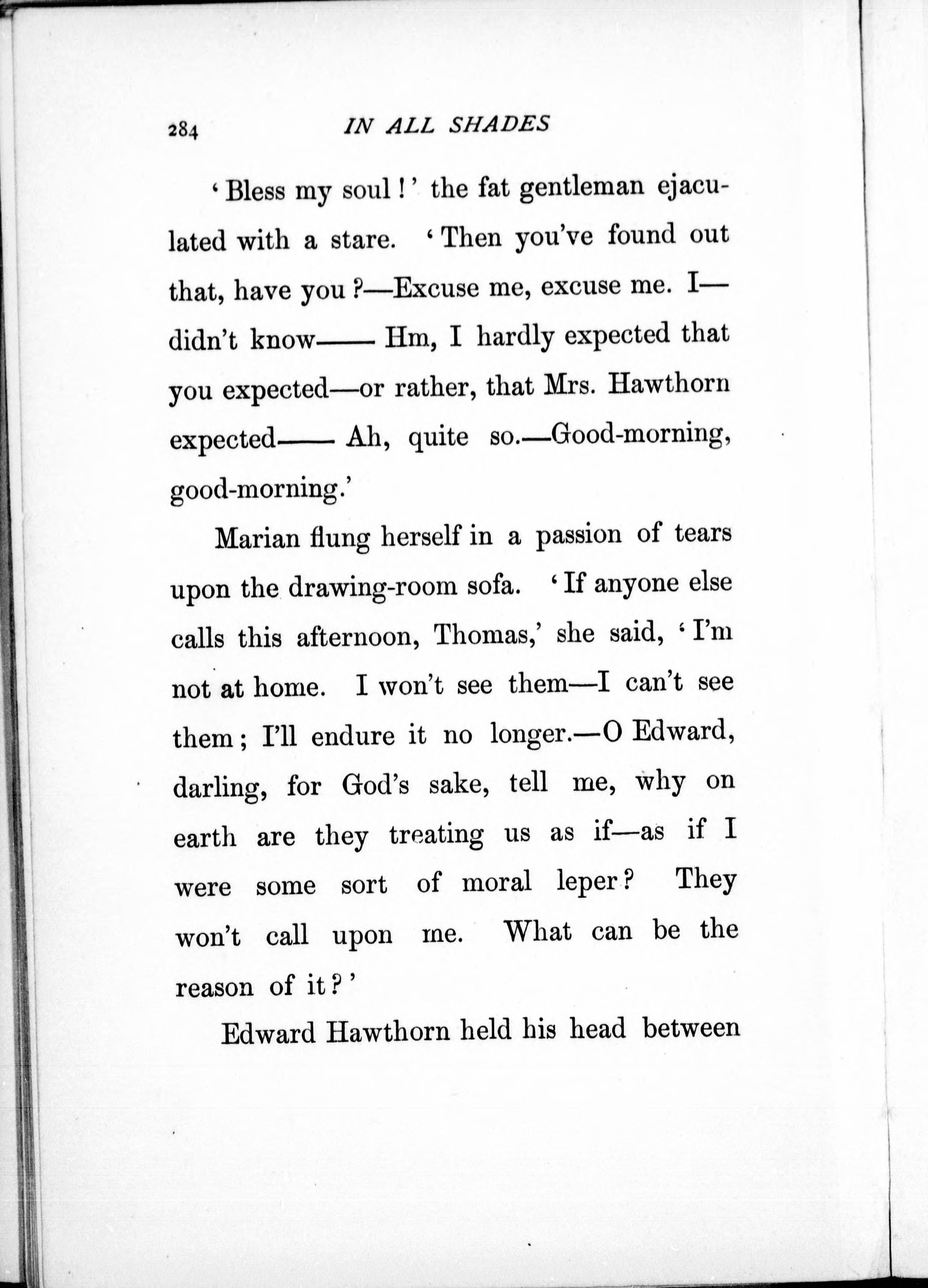 284 IN ALL SHADES

'Bless my soul!' the fat gentleman ejaculated with a stare. 'Then you've found out that, have you?—Excuse me, excuse me. I—didn't know—— Hm, I hardly expected that you expected—or rather, that Mrs. Hawthorn expected—— Ah, quite so.—Good-morning, good-morning.'

Marian flung herself in a passion of tears upon the drawing-room sofa. 'If anyone else calls this afternoon, Thomas,' she said, 'I'm not at home. I won't see them—I can't see them; I'll endure it no longer.—O Edward, darling, for God's sake, tell me, why on earth are they treating us as if—as if I were some sort of moral leper? They won't call upon me. What can be the reason of it?'

Edward Hawthorn held his head between